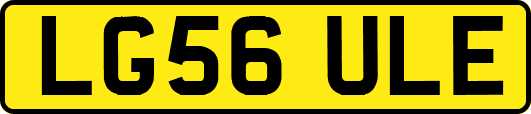 LG56 ULE